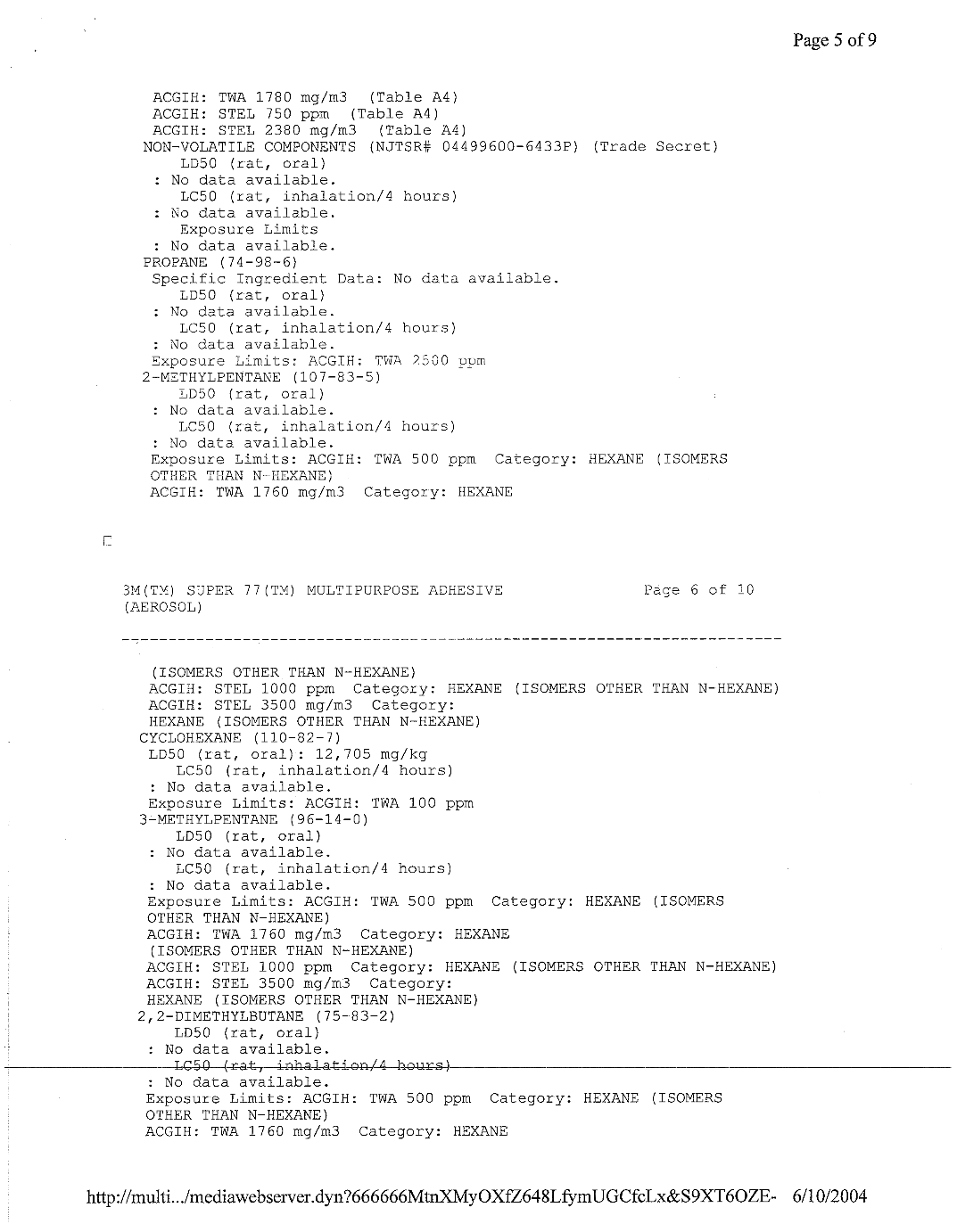 Page 5 of 9

ACGIH: TWA 1780 mg/m3 (Table A4)
ACGIH: STEL 750 ppm (Table A4)
ACGIH: STEL 2380 mg/m3 (Table A4)
NON-VOLATILE COMPONENTS (NJTSR# 04499600-6433P) (Trade Secret)
LD50 (rat, oral)
: No data available.
LC50 (rat, inhalation/4 hours)
: No data available.
Exposure Limits
: No data available.
PROPANE (74-98-6)
Specific Ingredient Data: No data available.
LD50 (rat, oral)
: No data available.
LC50 (rat, inhalation/4 hours)
: No data available.
Exposure Limits: ACGIH: TWA 2500 ppm
2-METHYLPENTANE (107-83-5)
LD50 (rat, oral)
: No data available.
LC50 (rat, inhalation/4 hours)
: No data available.
Exposure Limits: ACGIH: TWA 500 ppm Category: HEXANE (ISOMERS OTHER THAN N-HEXANE)
ACGIH: TWA 1760 mg/m3 Category: HEXANE

3M(TM) SUPER 77(TM) MULTIPURPOSE ADHESIVE (AEROSOL)

Page 6 of 10

(ISOMERS OTHER THAN N-HEXANE)
ACGIH: STEL 1000 ppm Category: HEXANE (ISOMERS OTHER THAN N-HEXANE)
ACGIH: STEL 3500 mg/m3 Category:
HEXANE (ISOMERS OTHER THAN N-HEXANE)
CYCLOHEXANE (110-82-7)
LD50 (rat, oral): 12,705 mg/kg
LC50 (rat, inhalation/4 hours)
: No data available.
Exposure Limits: ACGIH: TWA 100 ppm
3-METHYLPENTANE (96-14-0)
LD50 (rat, oral)
: No data available.
LC50 (rat, inhalation/4 hours)
: No data available.
Exposure Limits: ACGIH: TWA 500 ppm Category: HEXANE (ISOMERS OTHER THAN N-HEXANE)
ACGIH: TWA 1760 mg/m3 Category: HEXANE
(ISOMERS OTHER THAN N-HEXANE)
ACGIH: STEL 1000 ppm Category: HEXANE (ISOMERS OTHER THAN N-HEXANE)
ACGIH: STEL 3500 mg/m3 Category:
HEXANE (ISOMERS OTHER THAN N-HEXANE)
2,2-DIMETHYLBUTANE (75-83-2)
LD50 (rat, oral)
: No data available.
LC50 (rat, inhalation/4 hours)
: No data available.
Exposure Limits: ACGIH: TWA 500 ppm Category: HEXANE (ISOMERS OTHER THAN N-HEXANE)
ACGIH: TWA 1760 mg/m3 Category: HEXANE

http://multi.../mediawebserver.dyn?666666MtnXMyOXfZ648LfymUGCfcLx&S9XT6OZE- 6/10/2004